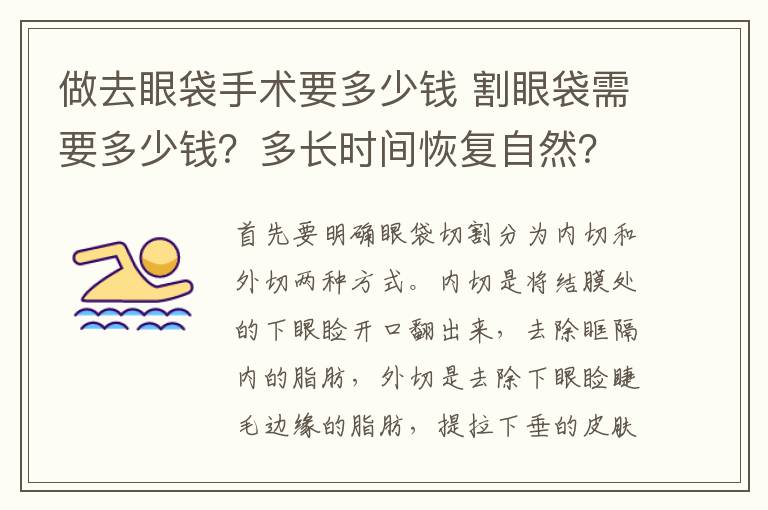 做去眼袋手术要多少钱 割眼袋需要多少钱？多长时间恢复自然？

首先要明确眼袋切割分为内切和外切两种方式。内切是将结膜处的下眼睑开口翻出来，去除眶隔内的脂肪，外切是去除下眼睑睫毛边缘的脂肪，提拉下垂的皮肤